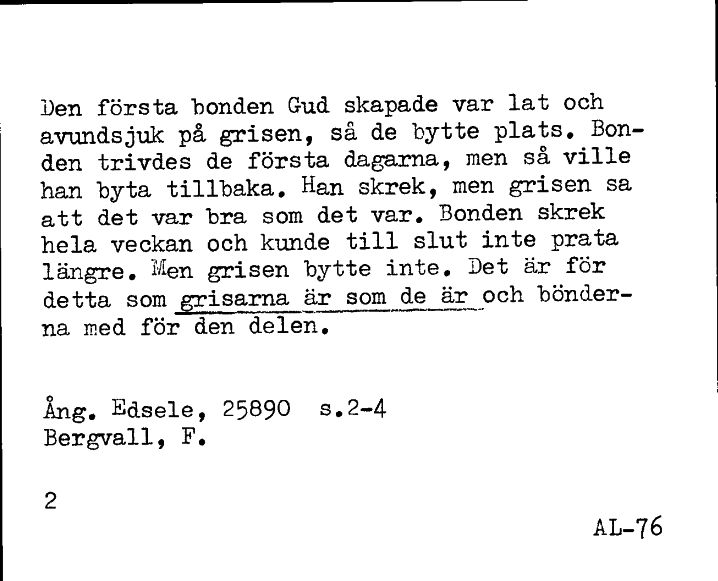 Den första bonden Gud skapade var lat och avundsjuk på grisen, så de bytte plats. Bonden trivdes de första dagarna, men så ville han byta tillbaka. Han skrek, men grisen sa att det var bra som det var. Bonden skrek hela veckan och kunde till slut inte prata längre. Men grisen bytte inte. Det är för detta som grisarna är som de är och bönderna med för den delen.

Ång. Edsele, 25890 s.2-4
Bergvall, F.

2

AL-76